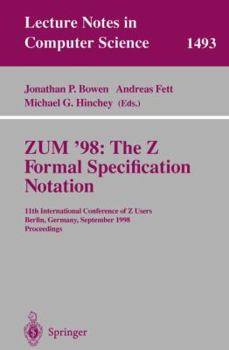 Lecture Notes in Computer Science 1493

Jonathan P. Bowen Andreas Fett
Michael G. Hinchey (Eds.)

ZUM '98: The Z Formal Specification Notation

11th International Conference of Z Users
Berlin, Germany, September 1998
Proceedings

Springer